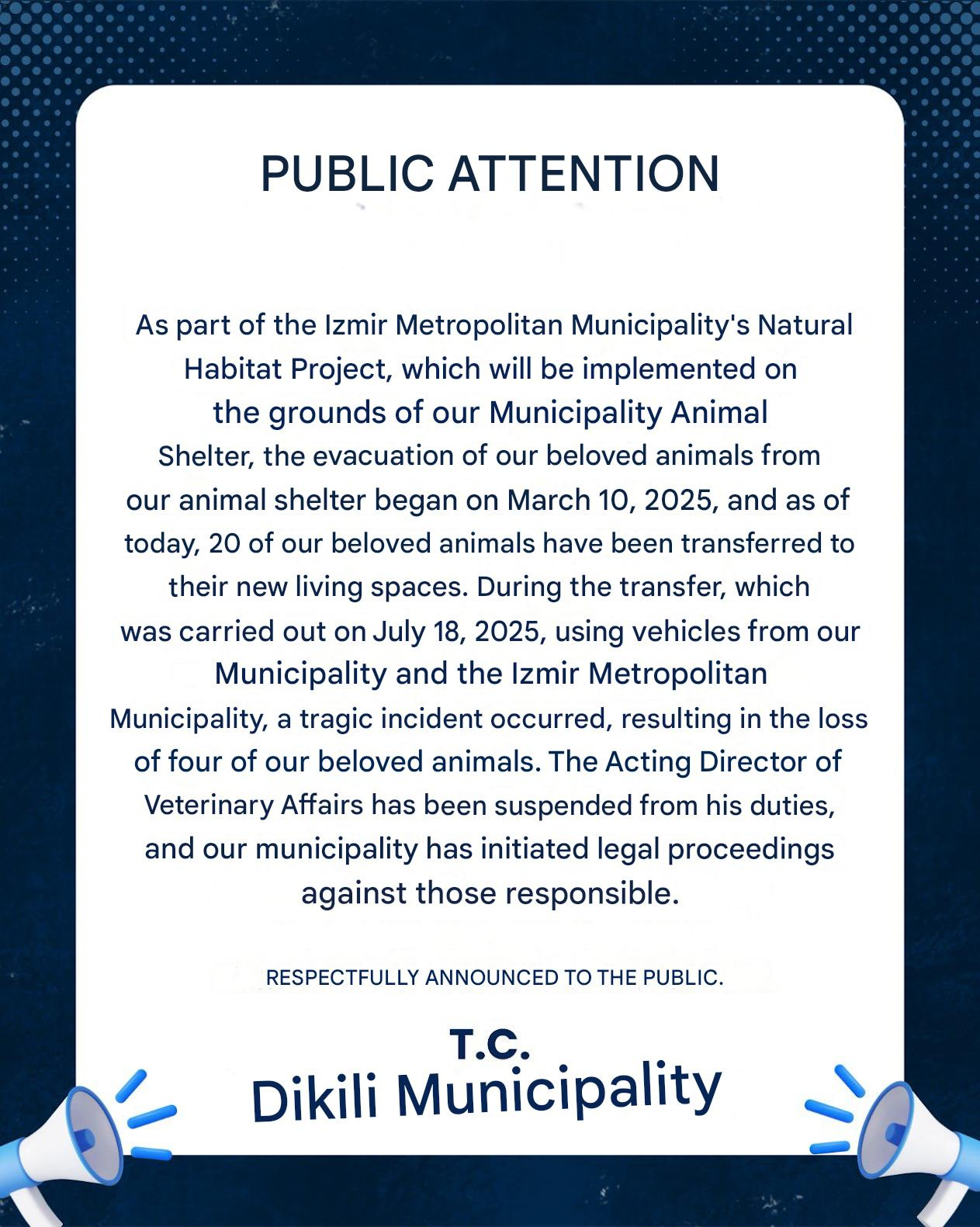 PUBLIC ATTENTION

As part of the Izmir Metropolitan Municipality's Natural Habitat Project, which will be implemented on the grounds of our Municipality Animal Shelter, the evacuation of our beloved animals from our animal shelter began on March 10, 2025, and as of today, 20 of our beloved animals have been transferred to their new living spaces. During the transfer, which was carried out on July 18, 2025, using vehicles from our Municipality and the Izmir Metropolitan Municipality, a tragic incident occurred, resulting in the loss of four of our beloved animals. The Acting Director of Veterinary Affairs has been suspended from his duties, and our municipality has initiated legal proceedings against those responsible.

RESPECTFULLY ANNOUNCED TO THE PUBLIC.

T.C.
Dikili Municipality